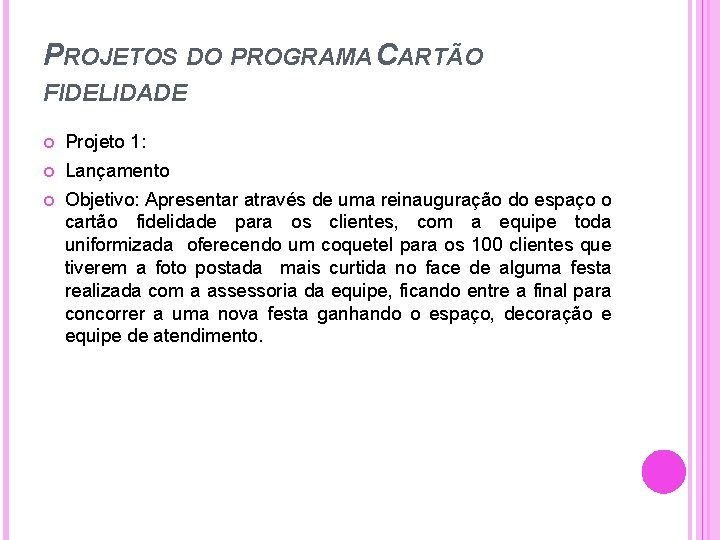 PROJETOS DO PROGRAMA CARTÃO FIDELIDADE

Projeto 1:

Lançamento

Objetivo: Apresentar através de uma reinauguração do espaço o cartão fidelidade para os clientes, com a equipe toda uniformizada oferecendo um coquetel para os 100 clientes que tiverem a foto postada mais curtida no face de alguma festa realizada com a assessoria da equipe, ficando entre a final para concorrer a uma nova festa ganhando o espaço, decoração e equipe de atendimento.